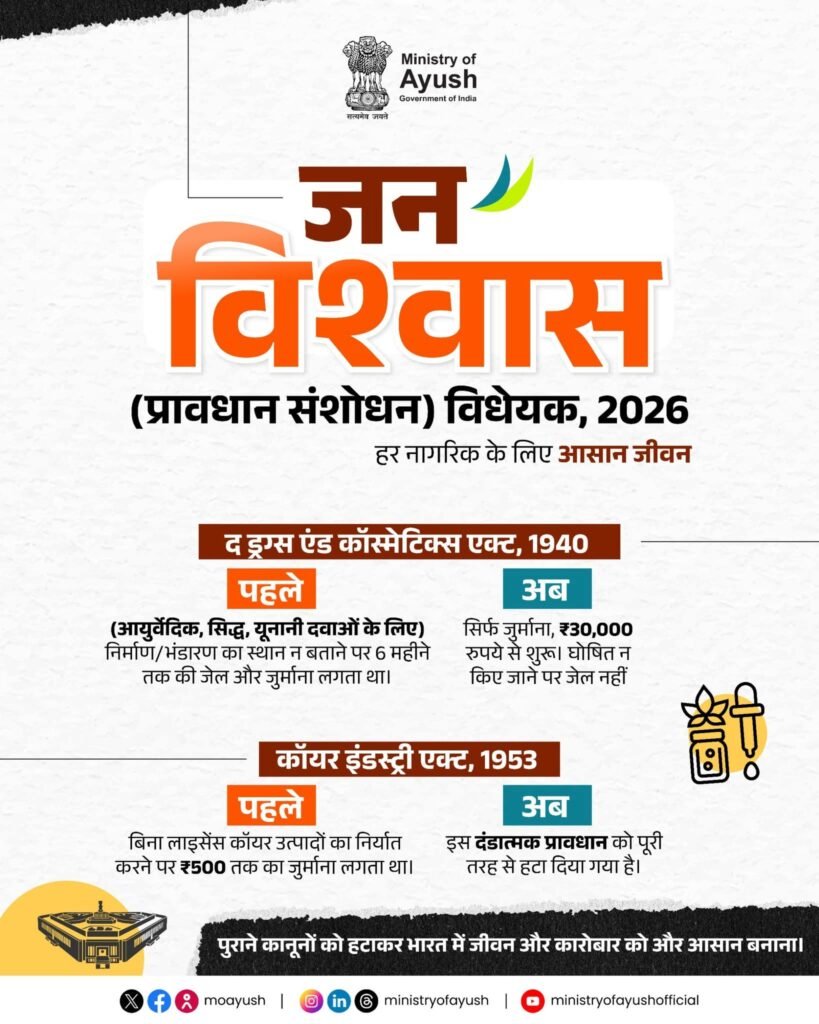 सत्यमेव जयते

Ministry of
Ayush
Government of India

जन
विश्वास

(प्रावधान संशोधन) विधेयक, 2026

हर नागरिक के लिए आसान जीवन

द ड्रग्स एंड कॉस्मेटिक्स एक्ट, 1940

पहले

(आयुर्वेदिक, सिद्ध, यूनानी दवाओं के लिए) निर्माण/भंडारण का स्थान न बताने पर 6 महीने तक की जेल और जुर्माना लगता था।

अब

सिर्फ जुर्माना, ₹30,000 रुपये से शुरू। घोषित न किए जाने पर जेल नहीं

कॉयर इंडस्ट्री एक्ट, 1953

पहले

बिना लाइसेंस कॉयर उत्पादों का निर्यात करने पर ₹500 तक का जुर्माना लगता था।

अब

इस दंडात्मक प्रावधान को पूरी तरह से हटा दिया गया है।

पुराने कानूनों को हटाकर भारत में जीवन और कारोबार को और आसान बनाना।

moayush | ministryofayush | ministryofayushofficial